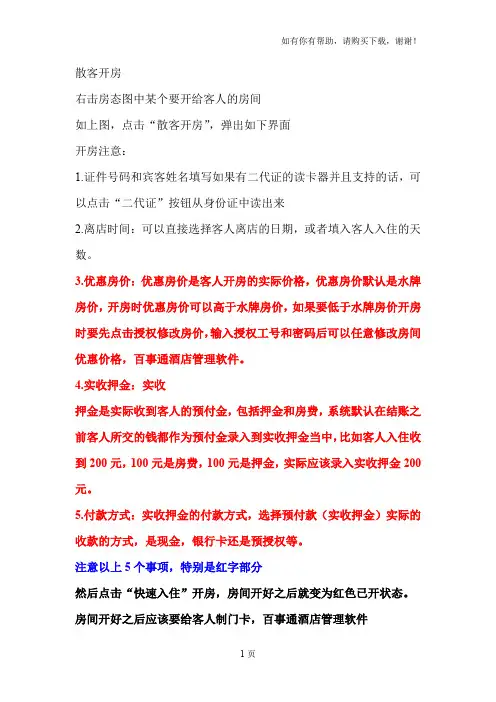 如有你有帮助，请购买下载，谢谢！

散客开房

右击房态图中某个要开给客人的房间

如上图，点击“散客开房”，弹出如下界面

开房注意：

1.证件号码和宾客姓名填写如果有二代证的读卡器并且支持的话，可以点击“二代证”按钮从身份证中读出来

2.离店时间：可以直接选择客人离店的日期，或者填入客人入住的天数。

3.优惠房价：优惠房价是客人开房的实际价格，优惠房价默认是水牌房价，开房时优惠房价可以高于水牌房价，如果要低于水牌房价开房时要先点击授权修改房价，输入授权工号和密码后可以任意修改房间优惠价格，百事通酒店管理软件。

4.实收押金：实收

押金是实际收到客人的预付金，包括押金和房费，系统默认在结账之前客人所交的钱都作为预付金录入到实收押金当中，比如客人入住收到 200 元，100 元是房费，100 元是押金，实际应该录入实收押金 200 元。

5.付款方式：实收押金的付款方式，选择预付款（实收押金）实际的收款的方式，是现金，银行卡还是预授权等。

注意以上 5 个事项，特别是红字部分

然后点击“快速入住”开房，房间开好之后就变为红色已开状态。

房间开好之后应该要给客人制门卡，百事通酒店管理软件

1 页